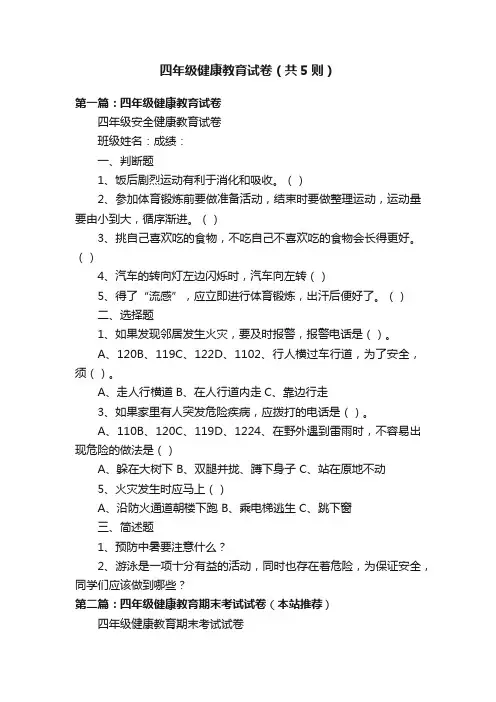 四年级健康教育试卷（共5则）

第一篇：四年级健康教育试卷

四年级安全健康教育试卷

班级姓名：成绩：

一、判断题

1、饭后剧烈运动有利于消化和吸收。（ ）

2、参加体育锻炼前要做准备活动，结束时要做整理运动，运动量要由小到大，循序渐进。（ ）

3、挑自己喜欢吃的食物，不吃自己不喜欢吃的食物会长得更好。（ ）

4、汽车的转向灯左边闪烁时，汽车向左转（ ）

5、得了“流感”，应立即进行体育锻炼，出汗后便好了。（ ）

二、选择题

1、如果发现邻居发生火灾，要及时报警，报警电话是（ ）。

A、120B、119C、122D、1102、行人横过车行道，为了安全，须（ ）。

A、走人行横道 B、在人行道内走 C、靠边行走

3、如果家里有人突发危险疾病，应拨打的电话是（ ）。

A、110B、120C、119D、1224、在野外遇到雷雨时，不容易出现危险的做法是（ ）

A、躲在大树下 B、双腿并拢、蹲下身子 C、站在原地不动

5、火灾发生时应马上（ ）

A、沿防火通道朝楼下跑 B、乘电梯逃生 C、跳下窗

三、简述题

1、预防中暑要注意什么？

2、游泳是一项十分有益的活动，同时也存在着危险，为保证安全，同学们应该做到哪些？

第二篇：四年级健康教育期末考试试卷（本站推荐）

四年级健康教育期末考试试卷